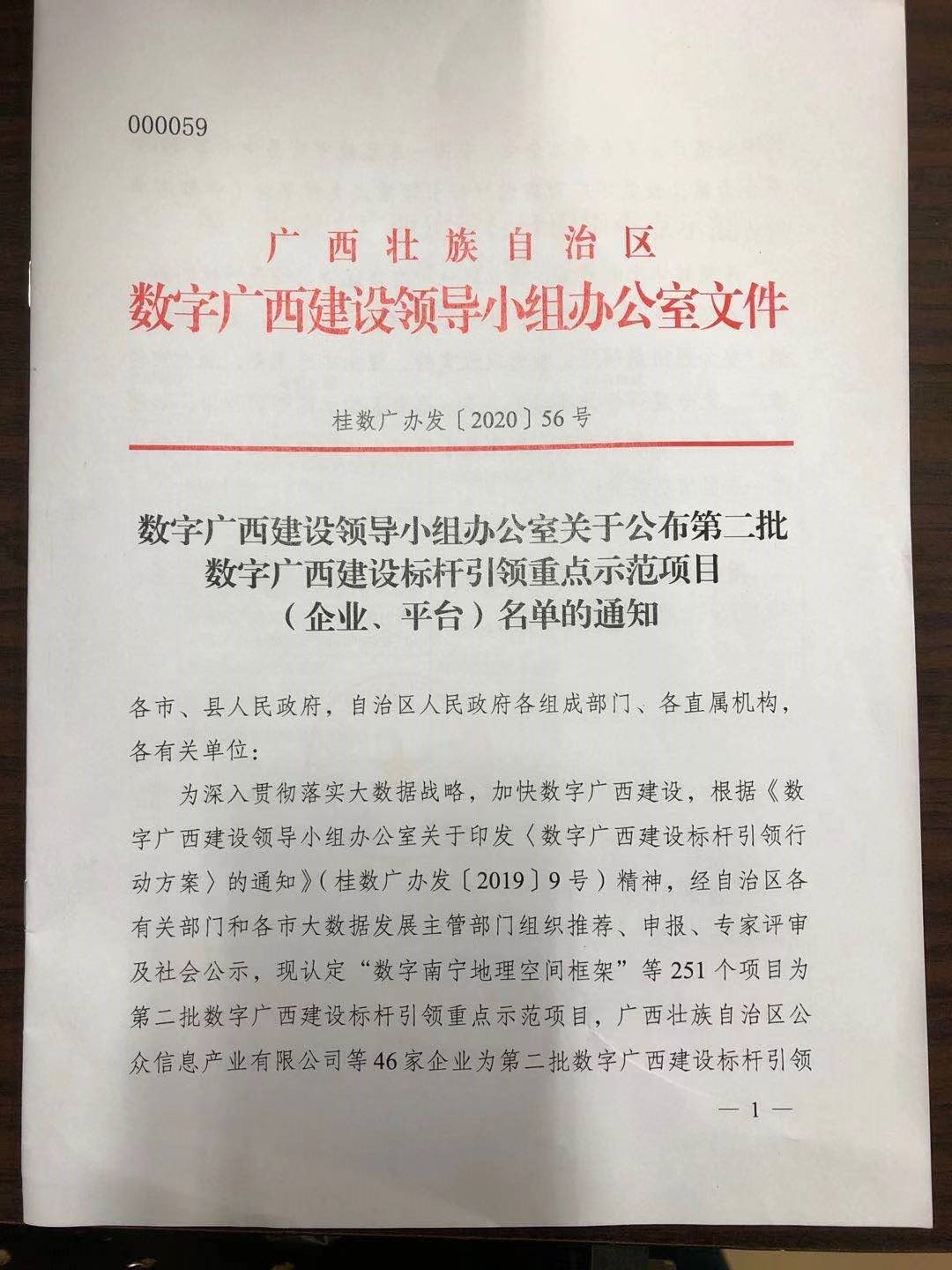 000059

广西壮族自治区
数字广西建设领导小组办公室文件

桂数广办发〔2020〕56号

数字广西建设领导小组办公室关于公布第二批数字广西建设标杆引领重点示范项目（企业、平台）名单的通知

各市、县人民政府，自治区人民政府各组成部门、各直属机构，各有关单位：

为深入贯彻落实大数据战略，加快数字广西建设，根据《数字广西建设领导小组办公室关于印发〈数字广西建设标杆引领行动方案〉的通知》（桂数广办发〔2019〕9号）精神，经自治区各有关部门和各市大数据发展主管部门组织推荐、申报、专家评审及社会公示，现认定“数字南宁地理空间框架”等251个项目为第二批数字广西建设标杆引领重点示范项目，广西壮族自治区公众信息产业有限公司等46家企业为第二批数字广西建设标杆引领

— 1 —